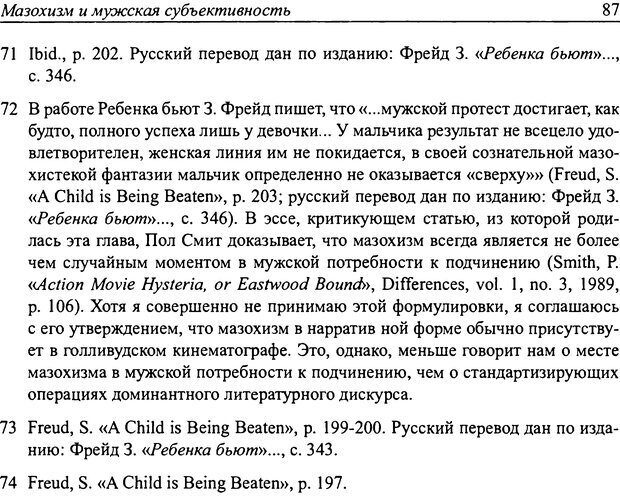 Мазохизм и мужская субъективность 87

71 Ibid., p. 202. Русский перевод дан по изданию: Фрейд З. «Ребенка бьют»..., с. 346.

72 В работе Ребенка бьют З. Фрейд пишет, что «...мужской протест достигает, как будто, полного успеха лишь у девочки... У мальчика результат не всецело удовлетворителен, женская линия им не покидается, в своей сознательной мазохистекой фантазии мальчик определенно не оказывается «сверху»» (Freud, S. «A Child is Being Beaten», p. 203; русский перевод дан по изданию: Фрейд З. «Ребенка бьют»..., с. 346). В эссе, критикующем статью, из которой родилась эта глава, Пол Смит доказывает, что мазохизм всегда является не более чем случайным моментом в мужской потребности к подчинению (Smith, P. «Action Movie Hysteria, or Eastwood Bound», Differences, vol. 1, no. 3, 1989, p. 106). Хотя я совершенно не принимаю этой формулировки, я соглашаюсь с его утверждением, что мазохизм в нарратив ной форме обычно присутствует в голливудском кинематографе. Это, однако, меньше говорит нам о месте мазохизма в мужской потребности к подчинению, чем о стандартизирующих операциях доминантного литературного дискурса.

73 Freud, S. «A Child is Being Beaten», p. 199-200. Русский перевод дан по изданию: Фрейд З. «Ребенка бьют»..., с. 343.

74 Freud, S. «A Child is Being Beaten», p. 197.